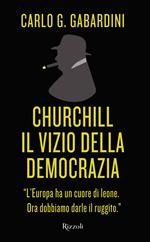 CARLO G. GABARDINI

CHURCHILL
IL VIZIO DELLA
DEMOCRAZIA

"L'Europa ha un cuore di leone.
Ora dobbiamo darle il ruggito."

Rizzoli